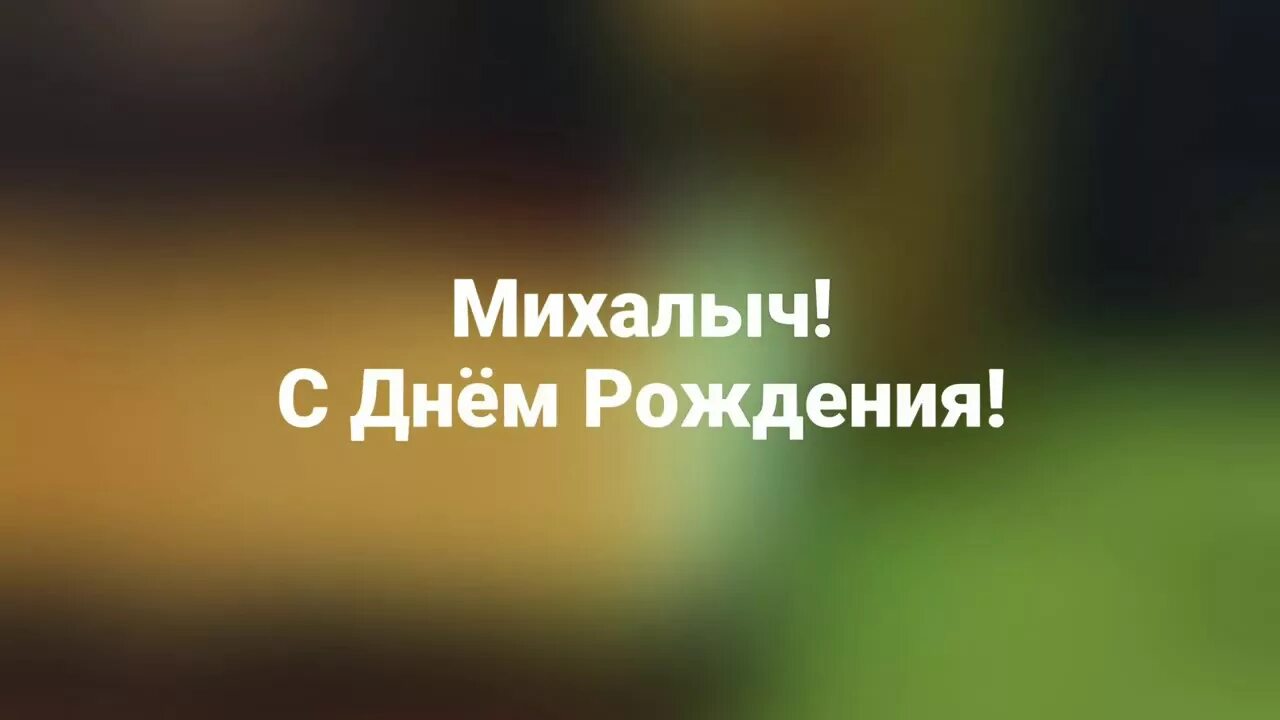 Михалыч!
С Днём Рождения!